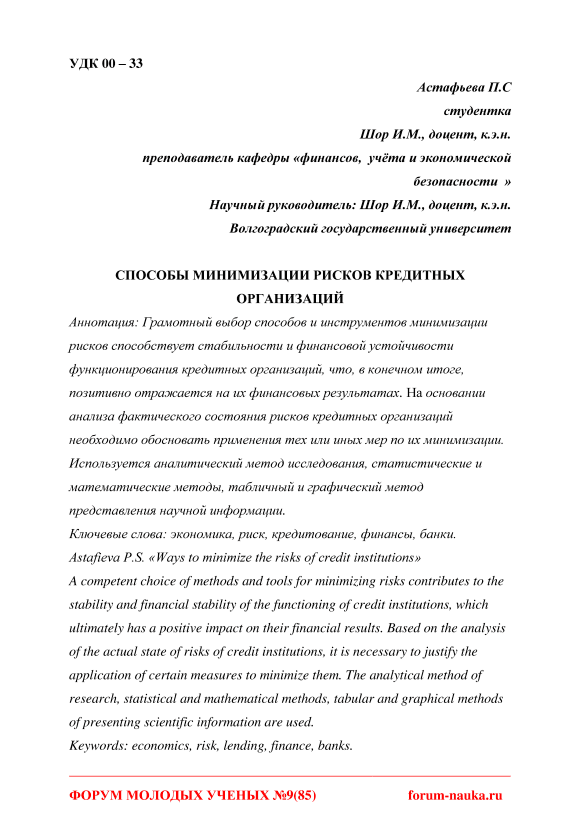 УДК 00 – 33

Астафьева П.С
студентка
Шор И.М., доцент, к.э.н.
преподаватель кафедры «финансов, учёта и экономической безопасности »
Научный руководитель: Шор И.М., доцент, к.э.н.
Волгоградский государственный университет

СПОСОБЫ МИНИМИЗАЦИИ РИСКОВ КРЕДИТНЫХ ОРГАНИЗАЦИЙ

Аннотация: Грамотный выбор способов и инструментов минимизации рисков способствует стабильности и финансовой устойчивости функционирования кредитных организаций, что, в конечном итоге, позитивно отражается на их финансовых результатах. На основании анализа фактического состояния рисков кредитных организаций необходимо обосновать применения тех или иных мер по их минимизации. Используется аналитический метод исследования, статистические и математические методы, табличный и графический метод представления научной информации.

Ключевые слова: экономика, риск, кредитование, финансы, банки.

Astafieva P.S. «Ways to minimize the risks of credit institutions»

A competent choice of methods and tools for minimizing risks contributes to the stability and financial stability of the functioning of credit institutions, which ultimately has a positive impact on their financial results. Based on the analysis of the actual state of risks of credit institutions, it is necessary to justify the application of certain measures to minimize them. The analytical method of research, statistical and mathematical methods, tabular and graphical methods of presenting scientific information are used.

Keywords: economics, risk, lending, finance, banks.

ФОРУМ МОЛОДЫХ УЧЕНЫХ №9(85) forum-nauka.ru